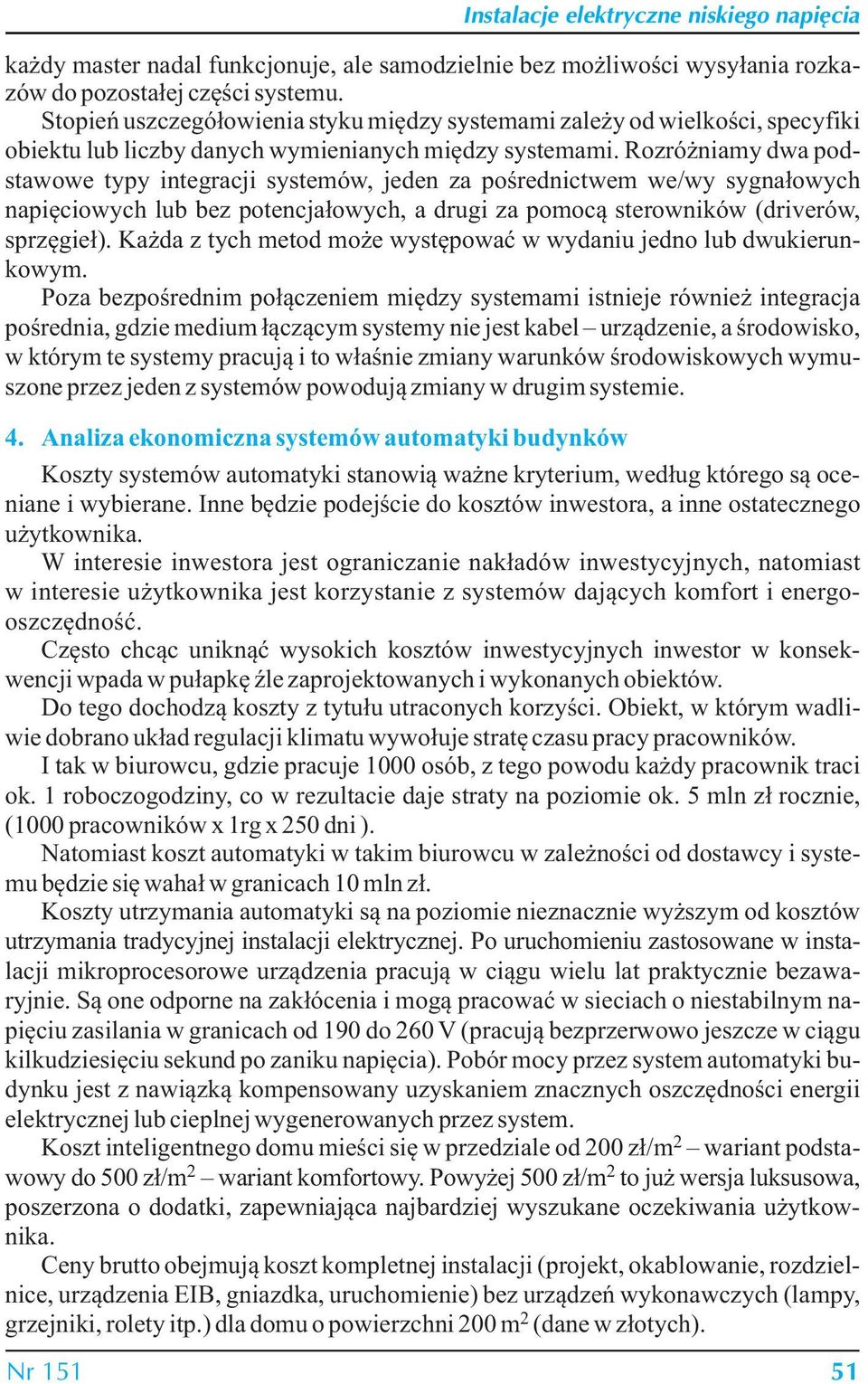 Instalacje elektryczne niskiego napięcia

każdy master nadal funkcjonuje, ale samodzielnie bez możliwości wysyłania rozkazów do pozostałej części systemu.

Stopień uszczegółowienia styku między systemami zależy od wielkości, specyfiki obiektu lub liczby danych wymienianych między systemami. Rozróżniamy dwa podstawowe typy integracji systemów, jeden za pośrednictwem we/wy sygnałowych napięciowych lub bez potencjałowych, a drugi za pomocą sterowników (driverów, sprzęgieł). Każda z tych metod może występować w wydaniu jedno lub dwukierunkowym.

Poza bezpośrednim połączeniem między systemami istnieje również integracja pośrednia, gdzie medium łączącym systemy nie jest kabel – urządzenie, a środowisko, w którym te systemy pracują i to właśnie zmiany warunków środowiskowych wymuszone przez jeden z systemów powodują zmiany w drugim systemie.

4. Analiza ekonomiczna systemów automatyki budynków

Koszty systemów automatyki stanowią ważne kryterium, według którego są oceniane i wybierane. Inne będzie podejście do kosztów inwestora, a inne ostatecznego użytkownika.

W interesie inwestora jest ograniczanie nakładów inwestycyjnych, natomiast w interesie użytkownika jest korzystanie z systemów dających komfort i energooszczędność.

Często chcąc uniknąć wysokich kosztów inwestycyjnych inwestor w konsekwencji wpada w pułapkę źle zaprojektowanych i wykonanych obiektów.

Do tego dochodzą koszty z tytułu utraconych korzyści. Obiekt, w którym wadliwie dobrano układ regulacji klimatu wywołuje stratę czasu pracy pracowników.

I tak w biurowcu, gdzie pracuje 1000 osób, z tego powodu każdy pracownik traci ok. 1 roboczogodziny, co w rezultacie daje straty na poziomie ok. 5 mln zł rocznie, (1000 pracowników x 1rg x 250 dni ).

Natomiast koszt automatyki w takim biurowcu w zależności od dostawcy i systemu będzie się wahał w granicach 10 mln zł.

Koszty utrzymania automatyki są na poziomie nieznacznie wyższym od kosztów utrzymania tradycyjnej instalacji elektrycznej. Po uruchomieniu zastosowane w instalacji mikroprocesorowe urządzenia pracują w ciągu wielu lat praktycznie bezawaryjnie. Są one odporne na zakłócenia i mogą pracować w sieciach o niestabilnym napięciu zasilania w granicach od 190 do 260 V (pracują bezprzerwowo jeszcze w ciągu kilkudziesięciu sekund po zaniku napięcia). Pobór mocy przez system automatyki budynku jest z nawiązką kompensowany uzyskaniem znacznych oszczędności energii elektrycznej lub cieplnej wygenerowanych przez system.

Koszt inteligentnego domu mieści się w przedziale od 200 zł/m$^2$ – wariant podstawowy do 500 zł/m$^2$ – wariant komfortowy. Powyżej 500 zł/m$^2$ to już wersja luksusowa, poszerzona o dodatki, zapewniająca najbardziej wyszukane oczekiwania użytkownika.

Ceny brutto obejmują koszt kompletnej instalacji (projekt, okablowanie, rozdzielnice, urządzenia EIB, gniazdka, uruchomienie) bez urządzeń wykonawczych (lampy, grzejniki, rolety itp.) dla domu o powierzchni 200 m$^2$ (dane w złotych).

Nr 151 51